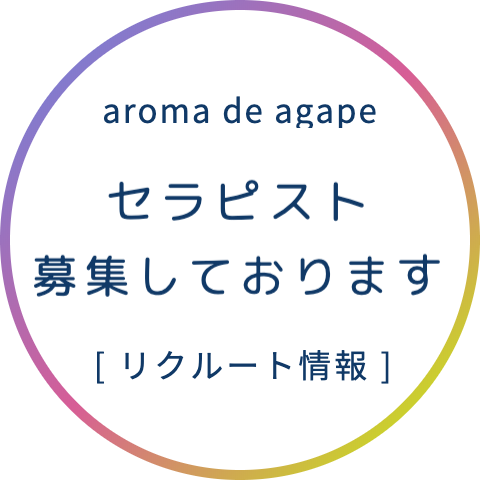 aroma de agape

セラピスト
募集しております

[ リクルート情報 ]